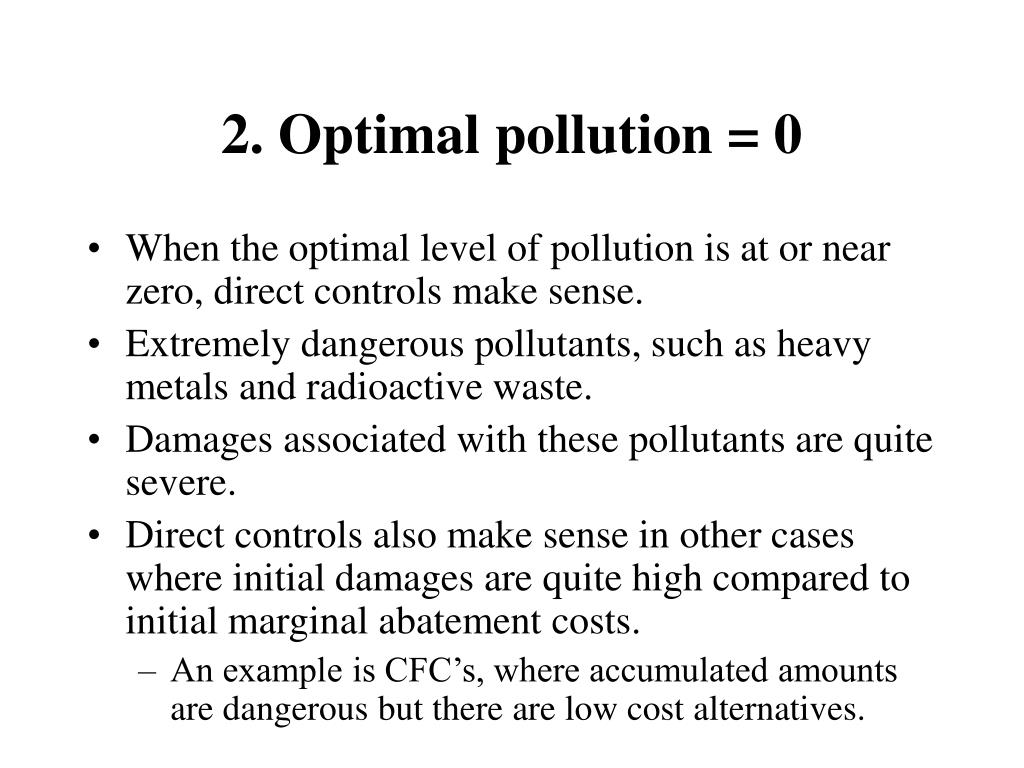 2. Optimal pollution = 0

• When the optimal level of pollution is at or near zero, direct controls make sense.
• Extremely dangerous pollutants, such as heavy metals and radioactive waste.
• Damages associated with these pollutants are quite severe.
• Direct controls also make sense in other cases where initial damages are quite high compared to initial marginal abatement costs.
– An example is CFC’s, where accumulated amounts are dangerous but there are low cost alternatives.